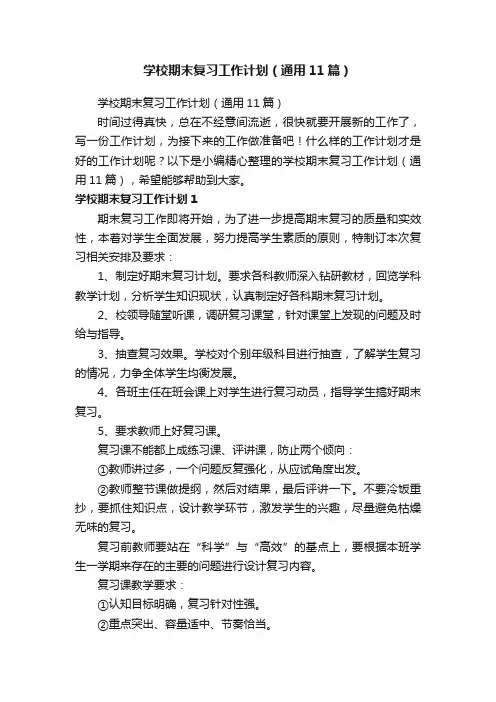 学校期末复习工作计划（通用11篇）

学校期末复习工作计划（通用11篇）

时间过得真快，总在不经意间流逝，很快就要开展新的工作了，写一份工作计划，为接下来的工作做准备吧！什么样的工作计划才是好的工作计划呢？以下是小编精心整理的学校期末复习工作计划（通用11篇），希望能够帮助到大家。

学校期末复习工作计划1

期末复习工作即将开始，为了进一步提高期末复习的质量和实效性，本着对学生全面发展，努力提高学生素质的原则，特制订本次复习相关安排及要求：

1、制定好期末复习计划。要求各科教师深入钻研教材，回览学科教学计划，分析学生知识现状，认真制定好各科期末复习计划。

2、校领导随堂听课，调研复习课堂，针对课堂上发现的问题及时给与指导。

3、抽查复习效果。学校对个别年级科目进行抽查，了解学生复习的情况，力争全体学生均衡发展。

4、各班主任在班会课上对学生进行复习动员，指导学生搞好期末复习。

5、要求教师上好复习课。

复习课不能都上成练习课、评讲课，防止两个倾向：

①教师讲过多，一个问题反复强化，从应试角度出发。

②教师整节课做提纲，然后对结果，最后评讲一下。不要冷饭重抄，要抓住知识点，设计教学环节，激发学生的兴趣，尽量避免枯燥无味的复习。

复习前教师要站在“科学”与“高效”的基点上，要根据本班学生一学期来存在的主要的问题进行设计复习内容。

复习课教学要求：

①认知目标明确，复习针对性强。

②重点突出、容量适中、节奏恰当。